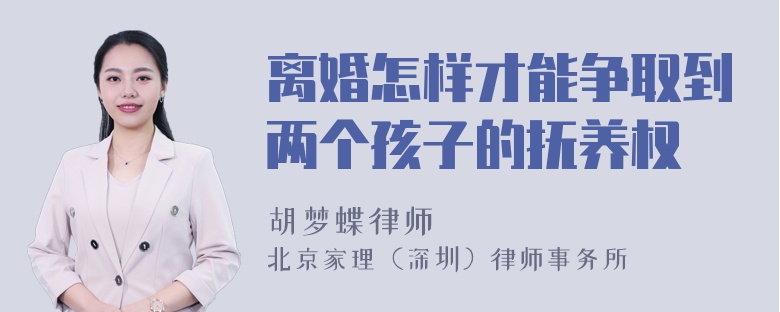 离婚怎样才能争取到两个孩子的抚养权

胡梦蝶律师

北京家理（深圳）律师事务所